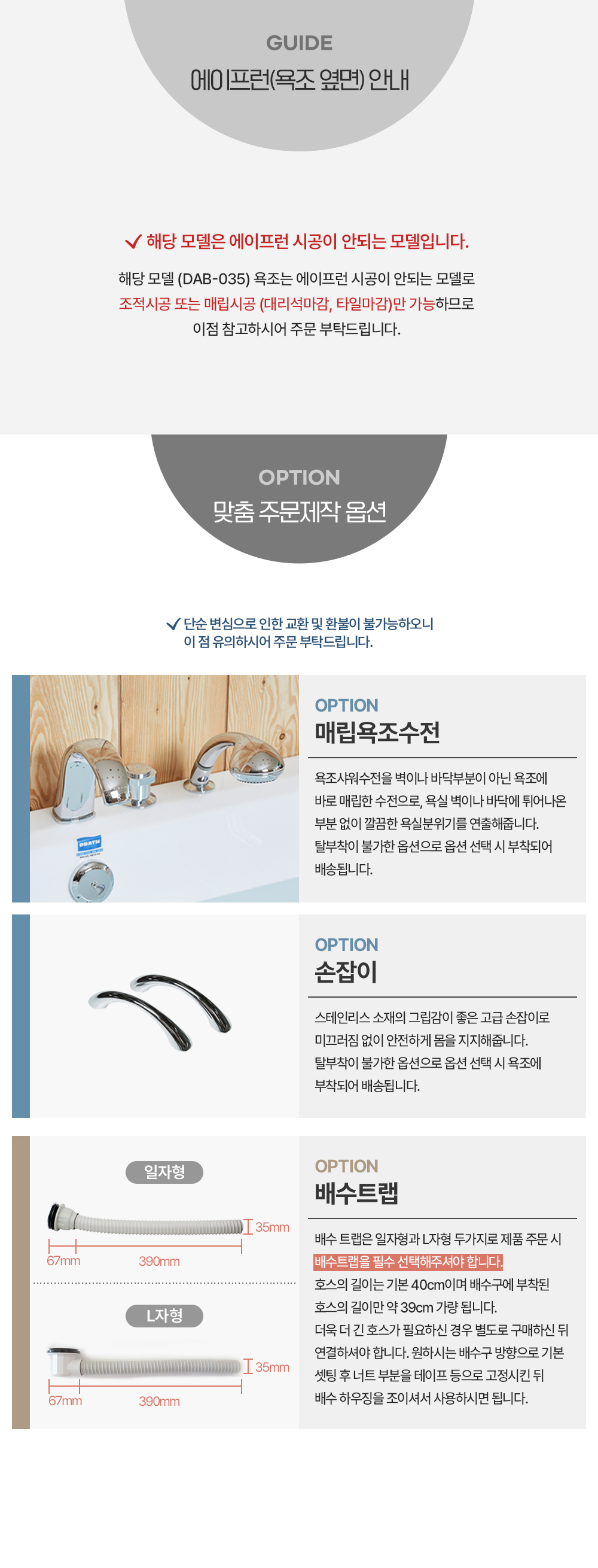 GUIDE
에이프런(욕조 옆면) 안내

✓ 해당 모델은 에이프런 시공이 안되는 모델입니다.

해당 모델 (DAB-035) 욕조는 에이프런 시공이 안되는 모델로 조적시공 또는 매립시공 (대리석마감, 타일마감)만 가능하므로 이점 참고하시어 주문 부탁드립니다.

OPTION
맞춤 주문제작 옵션

✓ 단순 변심으로 인한 교환 및 환불이 불가능하오니 이 점 유의하시어 주문 부탁드립니다.

OPTION
매립욕조수전

욕조샤워수전을 벽이나 바닥부분이 아닌 욕조에 바로 매립한 수전으로, 욕실 벽이나 바닥에 튀어나온 부분 없이 깔끔한 욕실분위기를 연출해줍니다. 탈부착이 불가한 옵션으로 옵션 선택 시 부착되어 배송됩니다.

OPTION
손잡이

스테인리스 소재의 그립감이 좋은 고급 손잡이로 미끄러짐 없이 안전하게 몸을 지지해줍니다. 탈부착이 불가한 옵션으로 옵션 선택 시 욕조에 부착되어 배송됩니다.

일자형
35mm
67mm
390mm

L자형
35mm
67mm
390mm

OPTION
배수트랩

배수 트랩은 일자형과 L자형 두가지로 제품 주문 시 배수트랩을 필수 선택해주셔야 합니다. 호스의 길이는 기본 40cm이며 배수구에 부착된 호스의 길이만 약 39cm 가량 됩니다. 더욱 더 긴 호스가 필요하신 경우 별도로 구매하신 뒤 연결하셔야 합니다. 원하시는 배수구 방향으로 기본 셋팅 후 너트 부분을 테이프 등으로 고정시킨 뒤 배수 하우징을 조이셔서 사용하시면 됩니다.